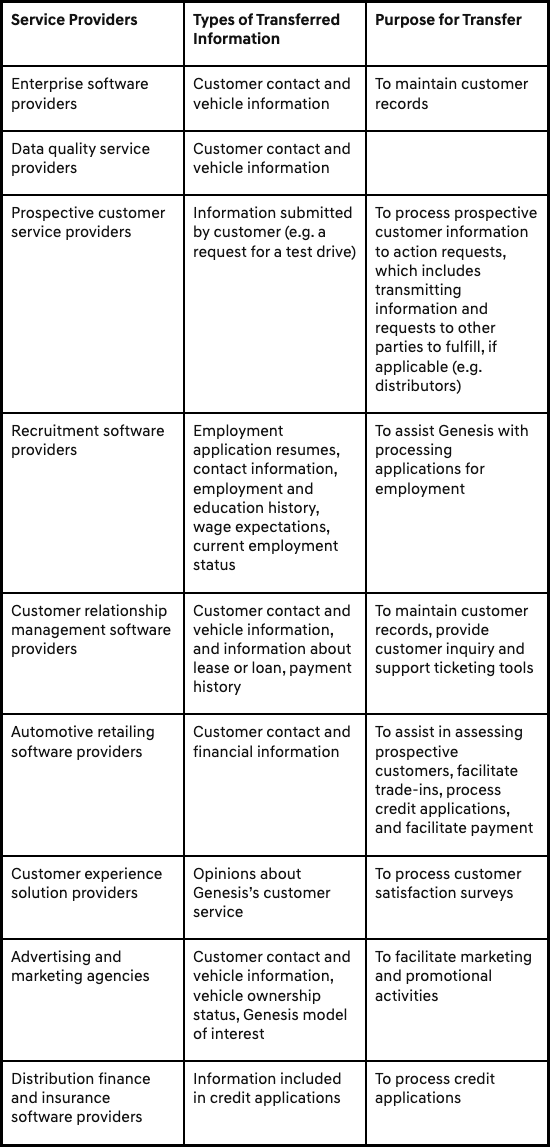 | Service Providers | Types of Transferred Information | Purpose for Transfer |
|---|---|---|
| Enterprise software providers | Customer contact and vehicle information | To maintain customer records |
| Data quality service providers | Customer contact and vehicle information | |
| Prospective customer service providers | Information submitted by customer (e.g. a request for a test drive) | To process prospective customer information to action requests, which includes transmitting information and requests to other parties to fulfill, if applicable (e.g. distributors) |
| Recruitment software providers | Employment application resumes, contact information, employment and education history, wage expectations, current employment status | To assist Genesis with processing applications for employment |
| Customer relationship management software providers | Customer contact and vehicle information, and information about lease or loan, payment history | To maintain customer records, provide customer inquiry and support ticketing tools |
| Automotive retailing software providers | Customer contact and financial information | To assist in assessing prospective customers, facilitate trade-ins, process credit applications, and facilitate payment |
| Customer experience solution providers | Opinions about Genesis's customer service | To process customer satisfaction surveys |
| Advertising and marketing agencies | Customer contact and vehicle information, vehicle ownership status, Genesis model of interest | To facilitate marketing and promotional activities |
| Distribution finance and insurance software providers | Information included in credit applications | To process credit applications |